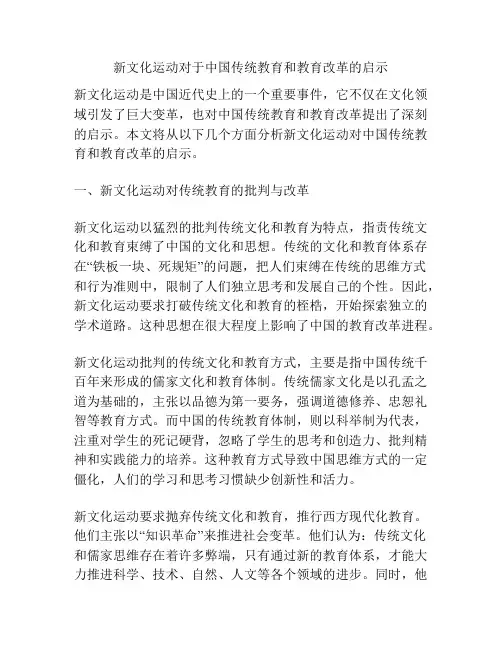 新文化运动对于中国传统教育和教育改革的启示

新文化运动是中国近代史上的一个重要事件，它不仅在文化领域引发了巨大变革，也对中国传统教育和教育改革提出了深刻的启示。本文将从以下几个方面分析新文化运动对中国传统教育和教育改革的启示。

一、新文化运动对传统教育的批判与改革

新文化运动以猛烈的批判传统文化和教育为特点，指责传统文化和教育束缚了中国的文化和思想。传统的文化和教育体系存在“铁板一块、死规矩”的问题，把人们束缚在传统的思维方式和行为准则中，限制了人们独立思考和发展自己的个性。因此，新文化运动要求打破传统文化和教育的桎梏，开始探索独立的学术道路。这种思想在很大程度上影响了中国的教育改革进程。

新文化运动批判的传统文化和教育方式，主要是指中国传统千百年来形成的儒家文化和教育体制。传统儒家文化是以孔孟之道为基础的，主张以品德为第一要务，强调道德修养、忠恕礼智等教育方式。而中国的传统教育体制，则以科举制为代表，注重对学生的死记硬背，忽略了学生的思考和创造力、批判精神和实践能力的培养。这种教育方式导致中国思维方式的一定僵化，人们的学习和思考习惯缺少创新性和活力。

新文化运动要求抛弃传统文化和教育，推行西方现代化教育。他们主张以“知识革命”来推进社会变革。他们认为：传统文化和儒家思维存在着许多弊端，只有通过新的教育体系，才能大力推进科学、技术、自然、人文等各个领域的进步。同时，他